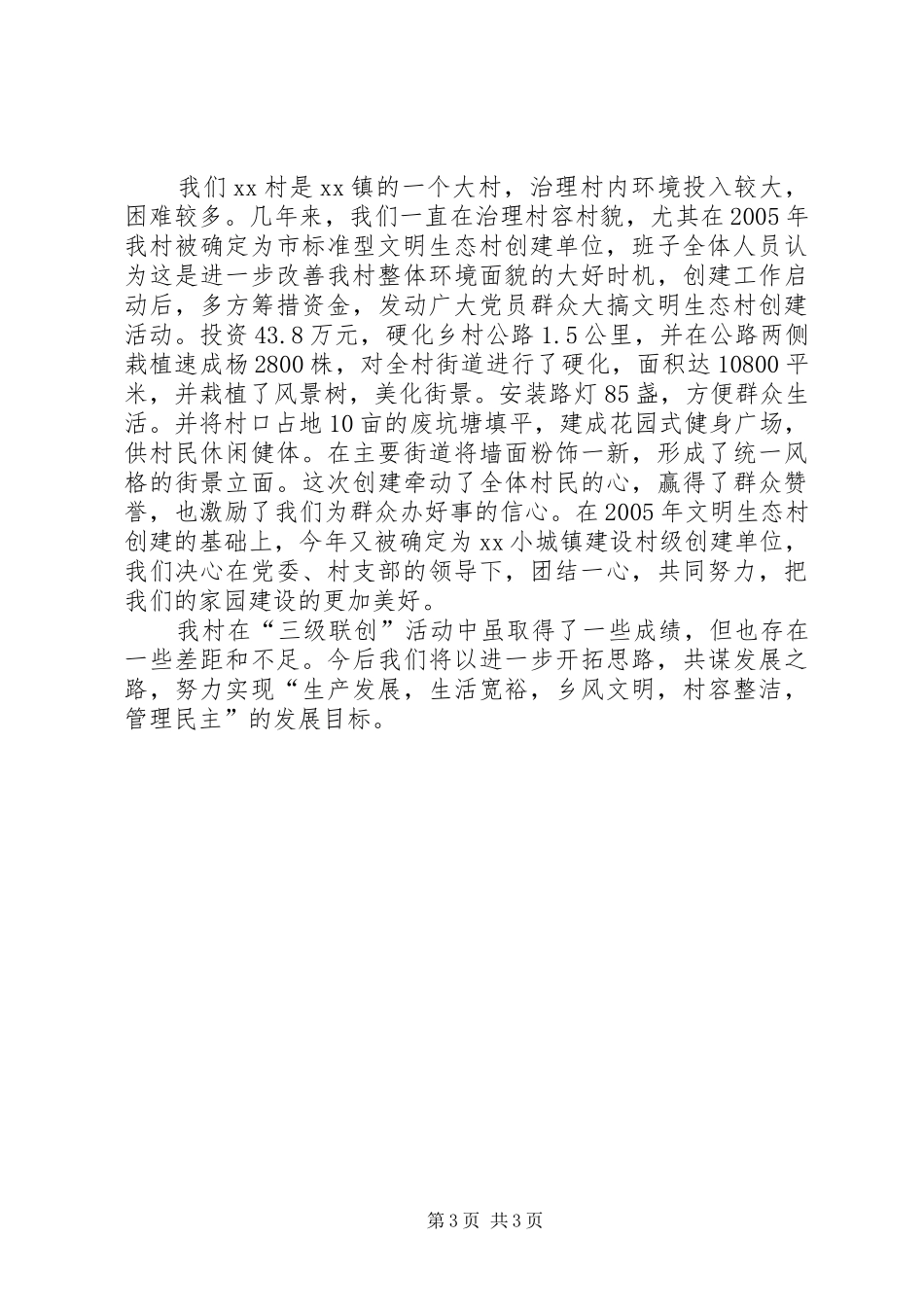 我们xx村是xx镇的一个大村，治理村内环境投入较大，困难较多。几年来，我们一直在治理村容村貌，尤其在2005年我村被确定为市标准型文明生态村创建单位，班子全体人员认为这是进一步改善我村整体环境面貌的大好时机，创建工作启动后，多方筹措资金，发动广大党员群众大搞文明生态村创建活动。投资43.8万元，硬化乡村公路1.5公里，并在公路两侧栽植速成杨2800株，对全村街道进行了硬化，面积达10800平米，并栽植了风景树，美化街景。安装路灯85盏，方便群众生活。并将村口占地10亩的废坑塘填平，建成花园式健身广场，供村民休闲健体。在主要街道将墙面粉饰一新，形成了统一风格的街景立面。这次创建牵动了全体村民的心，赢得了群众赞誉，也激励了我们为群众办好事的信心。在2005年文明生态村创建的基础上，今年又被确定为xx小城镇建设村级创建单位，我们决心在党委、村支部的领导下，团结一心，共同努力，把我们的家园建设的更加美好。

我村在“三级联创”活动中虽取得了一些成绩，但也存在一些差距和不足。今后我们将以进一步开拓思路，共谋发展之路，努力实现“生产发展，生活宽裕，乡风文明，村容整洁，管理民主”的发展目标。

第3页 共3页